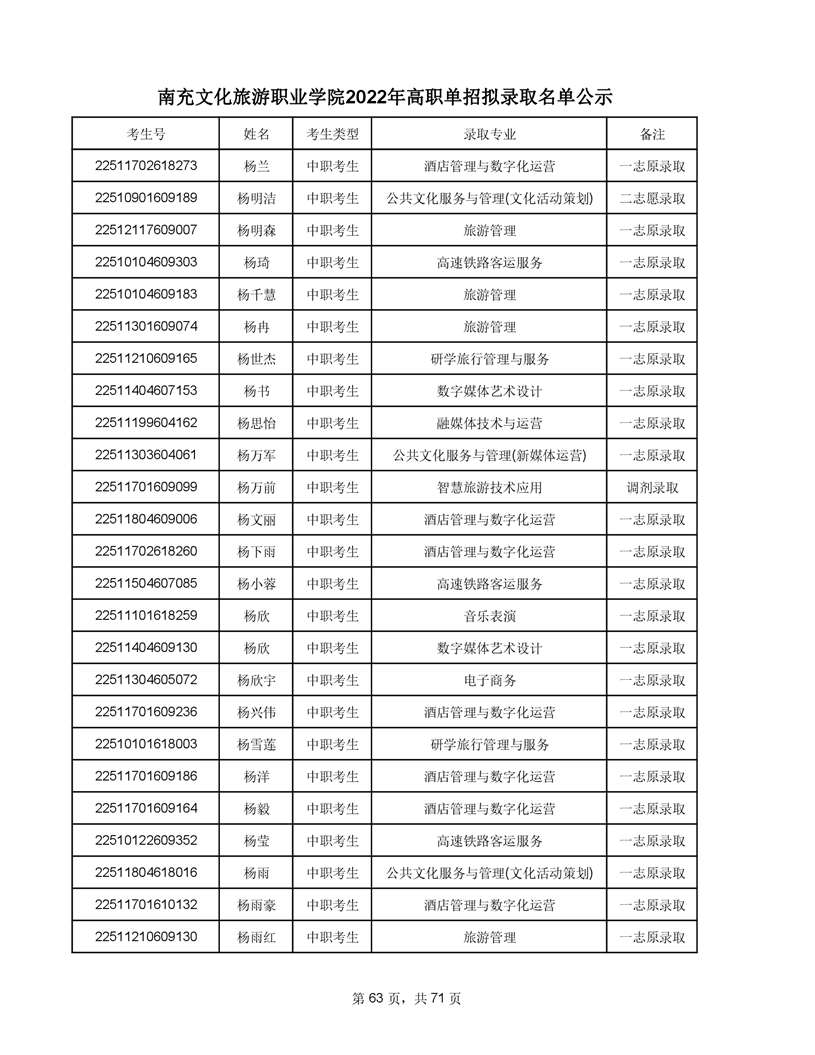 南充文化旅游职业学院2022年高职单招拟录取名单公示

| 考生号 | 姓名 | 考生类型 | 录取专业 | 备注 |
|---|---|---|---|---|
| 22511702618273 | 杨兰 | 中职考生 | 酒店管理与数字化运营 | 一志原录取 |
| 22510901609189 | 杨明洁 | 中职考生 | 公共文化服务与管理(文化活动策划) | 二志愿录取 |
| 22512117609007 | 杨明森 | 中职考生 | 旅游管理 | 一志原录取 |
| 22510104609303 | 杨琦 | 中职考生 | 高速铁路客运服务 | 一志原录取 |
| 22510104609183 | 杨千慧 | 中职考生 | 旅游管理 | 一志原录取 |
| 22511301609074 | 杨冉 | 中职考生 | 旅游管理 | 一志原录取 |
| 22511210609165 | 杨世杰 | 中职考生 | 研学旅行管理与服务 | 一志原录取 |
| 22511404607153 | 杨书 | 中职考生 | 数字媒体艺术设计 | 一志原录取 |
| 22511199604162 | 杨思怡 | 中职考生 | 融媒体技术与运营 | 一志原录取 |
| 22511303604061 | 杨万军 | 中职考生 | 公共文化服务与管理(新媒体运营) | 一志原录取 |
| 22511701609099 | 杨万前 | 中职考生 | 智慧旅游技术应用 | 调剂录取 |
| 22511804609006 | 杨文丽 | 中职考生 | 酒店管理与数字化运营 | 一志原录取 |
| 22511702618260 | 杨下雨 | 中职考生 | 酒店管理与数字化运营 | 一志原录取 |
| 22511504607085 | 杨小蓉 | 中职考生 | 高速铁路客运服务 | 一志原录取 |
| 22511101618259 | 杨欣 | 中职考生 | 音乐表演 | 一志原录取 |
| 22511404609130 | 杨欣 | 中职考生 | 数字媒体艺术设计 | 一志原录取 |
| 22511304605072 | 杨欣宇 | 中职考生 | 电子商务 | 一志原录取 |
| 22511701609236 | 杨兴伟 | 中职考生 | 酒店管理与数字化运营 | 一志原录取 |
| 22510101618003 | 杨雪莲 | 中职考生 | 研学旅行管理与服务 | 一志原录取 |
| 22511701609186 | 杨洋 | 中职考生 | 酒店管理与数字化运营 | 一志原录取 |
| 22511701609164 | 杨毅 | 中职考生 | 酒店管理与数字化运营 | 一志原录取 |
| 22510122609352 | 杨莹 | 中职考生 | 高速铁路客运服务 | 一志原录取 |
| 22511804618016 | 杨雨 | 中职考生 | 公共文化服务与管理(文化活动策划) | 一志原录取 |
| 22511701610132 | 杨雨豪 | 中职考生 | 酒店管理与数字化运营 | 一志原录取 |
| 22511210609130 | 杨雨红 | 中职考生 | 旅游管理 | 一志原录取 |

第 63 页，共 71 页